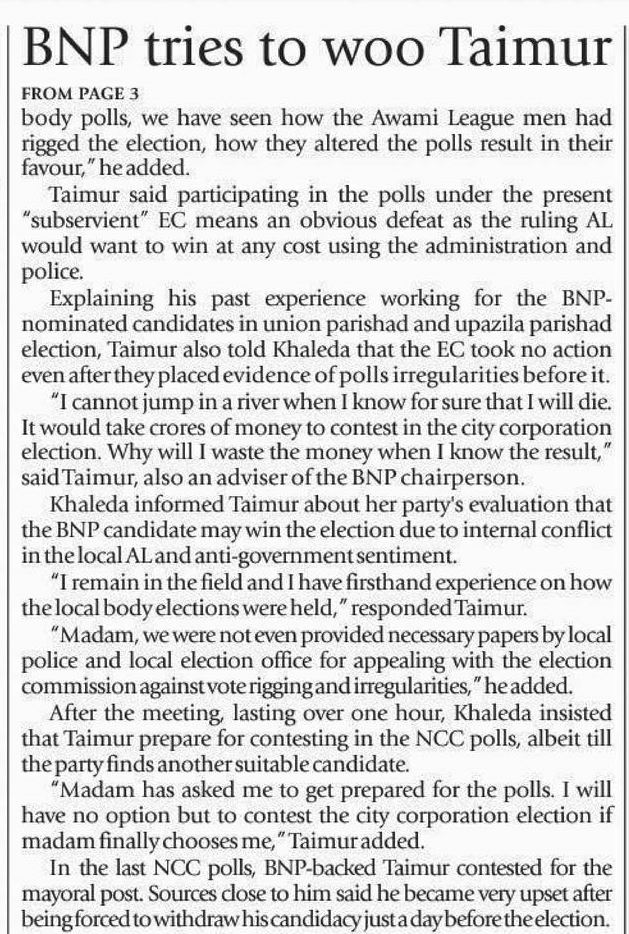 BNP tries to woo Taimur

FROM PAGE 3

body polls, we have seen how the Awami League men had rigged the election, how they altered the polls result in their favour," he added.

Taimur said participating in the polls under the present "subservient" EC means an obvious defeat as the ruling AL would want to win at any cost using the administration and police.

Explaining his past experience working for the BNP-nominated candidates in union parishad and upazila parishad election, Taimur also told Khaleda that the EC took no action even after they placed evidence of polls irregularities before it.

"I cannot jump in a river when I know for sure that I will die. It would take crores of money to contest in the city corporation election. Why will I waste the money when I know the result," said Taimur, also an adviser of the BNP chairperson.

Khaleda informed Taimur about her party's evaluation that the BNP candidate may win the election due to internal conflict in the local AL and anti-government sentiment.

"I remain in the field and I have firsthand experience on how the local body elections were held," responded Taimur.

"Madam, we were not even provided necessary papers by local police and local election office for appealing with the election commission against vote rigging and irregularities," he added.

After the meeting, lasting over one hour, Khaleda insisted that Taimur prepare for contesting in the NCC polls, albeit till the party finds another suitable candidate.

"Madam has asked me to get prepared for the polls. I will have no option but to contest the city corporation election if madam finally chooses me," Taimur added.

In the last NCC polls, BNP-backed Taimur contested for the mayoral post. Sources close to him said he became very upset after being forced to withdraw his candidacy just a day before the election.